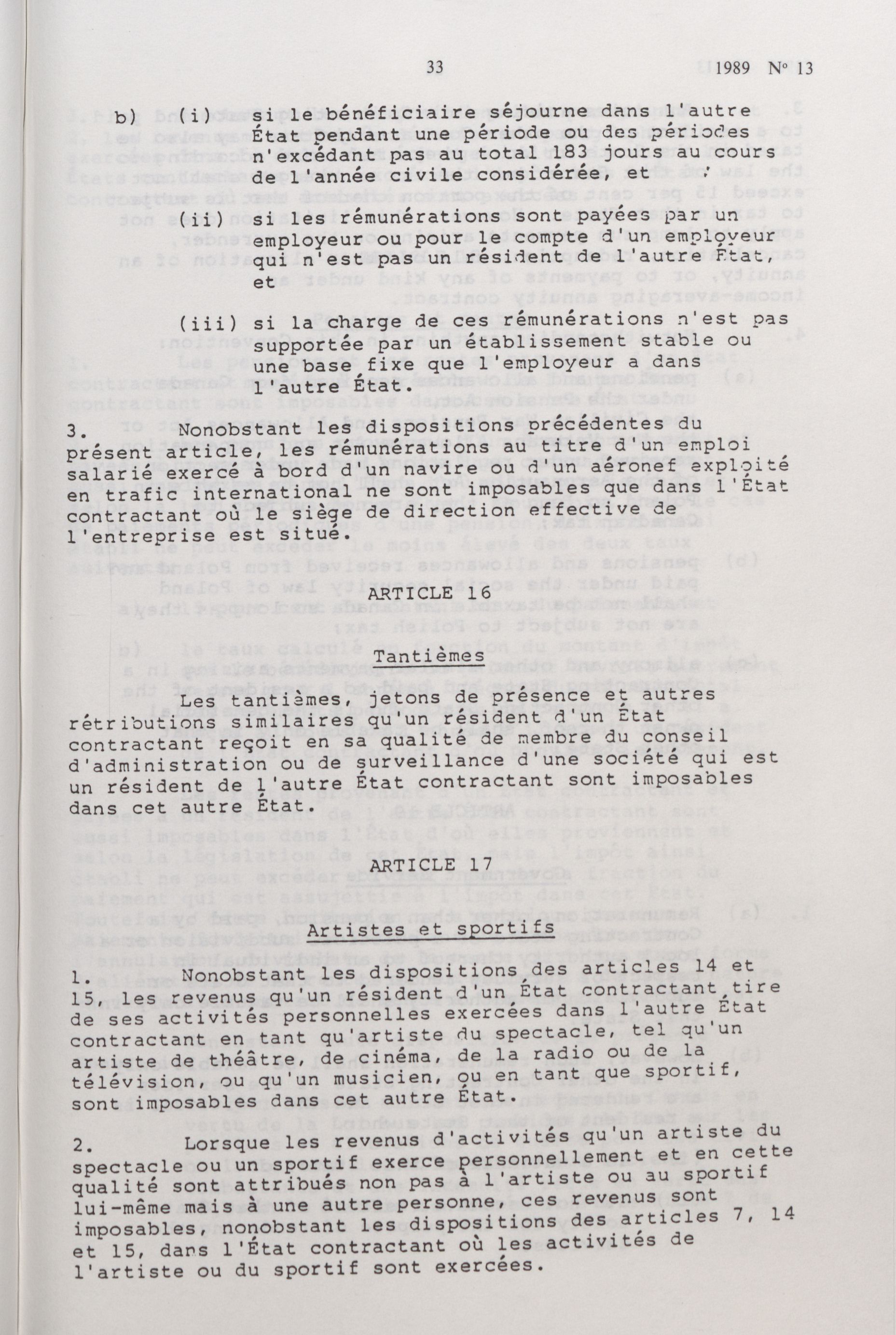 33 1989 Nº 13

b) (i) si le bénéficiaire séjourne dans l'autre État pendant une période ou des périodes n'excédant pas au total 183 jours au cours de l'année civile considérée, et

(ii) si les rémunérations sont payées par un employeur ou pour le compte d'un employeur qui n'est pas un résident de l'autre État, et

(iii) si la charge de ces rémunérations n'est pas supportée par un établissement stable ou une base fixe que l'employeur a dans l'autre État.

3. Nonobstant les dispositions précédentes du présent article, les rémunérations au titre d'un emploi salarié exercé à bord d'un navire ou d'un aéronef exploité en trafic international ne sont imposables que dans l'État contractant où le siège de direction effective de l'entreprise est situé.

ARTICLE 16

Tantièmes

Les tantièmes, jetons de présence et autres rétributions similaires qu'un résident d'un État contractant reçoit en sa qualité de membre du conseil d'administration ou de surveillance d'une société qui est un résident de l'autre État contractant sont imposables dans cet autre État.

ARTICLE 17

Artistes et sportifs

1. Nonobstant les dispositions des articles 14 et 15, les revenus qu'un résident d'un État contractant tire de ses activités personnelles exercées dans l'autre État contractant en tant qu'artiste du spectacle, tel qu'un artiste de théâtre, de cinéma, de la radio ou de la télévision, ou qu'un musicien, ou en tant que sportif, sont imposables dans cet autre État.

2. Lorsque les revenus d'activités qu'un artiste du spectacle ou un sportif exerce personnellement et en cette qualité sont attribués non pas à l'artiste ou au sportif lui-même mais à une autre personne, ces revenus sont imposables, nonobstant les dispositions des articles 7, 14 et 15, dans l'État contractant où les activités de l'artiste ou du sportif sont exercées.